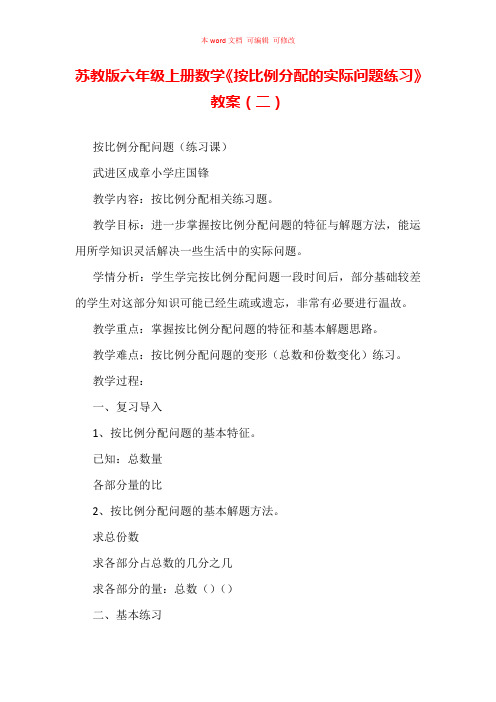 本 word 文档 可编辑 可修改

苏教版六年级上册数学《按比例分配的实际问题练习》教案（二）

按比例分配问题（练习课）

武进区成章小学庄国锋

教学内容：按比例分配相关练习题。

教学目标：进一步掌握按比例分配问题的特征与解题方法，能运用所学知识灵活解决一些生活中的实际问题。

学情分析：学生学完按比例分配问题一段时间后，部分基础较差的学生对这部分知识可能已经生疏或遗忘，非常有必要进行温故。

教学重点：掌握按比例分配问题的特征和基本解题思路。

教学难点：按比例分配问题的变形（总数和份数变化）练习。

教学过程：

一、复习导入

1、按比例分配问题的基本特征。

已知：总数量

各部分量的比

2、按比例分配问题的基本解题方法。

求总份数

求各部分占总数的几分之几

求各部分的量：总数（）（）

二、基本练习